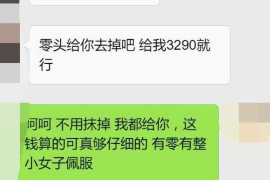 零头给你去掉吧 给我3290就行

呵呵 不用抹掉 我都给你，这钱算的可真够仔细的 有零有整 小女子佩服